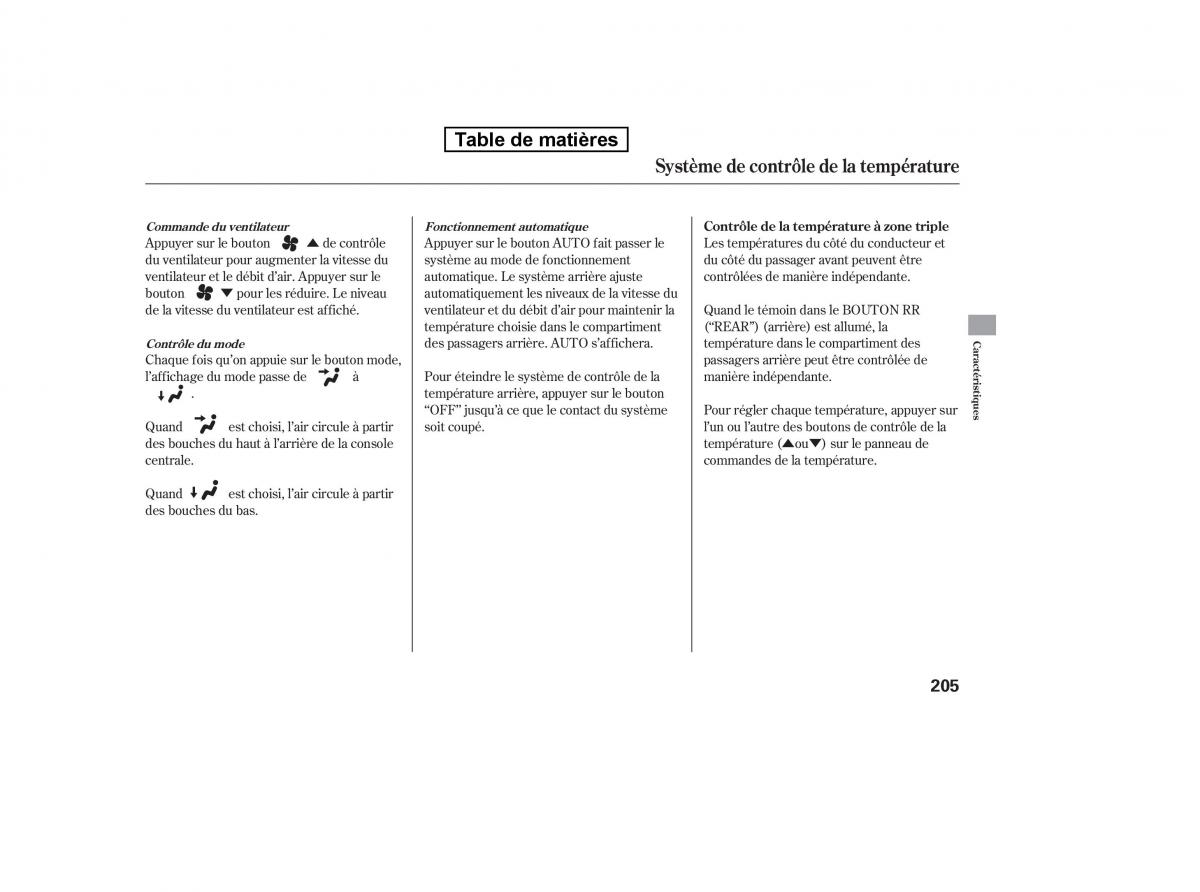 Table de matières

Système de contrôle de la température

Commande du ventilateur
Appuyer sur le bouton ▲ de contrôle du ventilateur pour augmenter la vitesse du ventilateur et le débit d'air. Appuyer sur le bouton ▼ pour les réduire. Le niveau de la vitesse du ventilateur est affiché.

Contrôle du mode
Chaque fois qu'on appuie sur le bouton mode, l'affichage du mode passe de à .

Quand est choisi, l'air circule à partir des bouches du haut à l'arrière de la console centrale.

Quand est choisi, l'air circule à partir des bouches du bas.

Fonctionnement automatique
Appuyer sur le bouton AUTO fait passer le système au mode de fonctionnement automatique. Le système arrière ajuste automatiquement les niveaux de la vitesse du ventilateur et du débit d'air pour maintenir la température choisie dans le compartiment des passagers arrière. AUTO s'affichera.

Pour éteindre le système de contrôle de la température arrière, appuyer sur le bouton "OFF" jusqu'à ce que le contact du système soit coupé.

Contrôle de la température à zone triple
Les températures du côté du conducteur et du côté du passager avant peuvent être contrôlées de manière indépendante.

Quand le témoin dans le BOUTON RR ("REAR") (arrière) est allumé, la température dans le compartiment des passagers arrière peut être contrôlée de manière indépendante.

Pour régler chaque température, appuyer sur l'un ou l'autre des boutons de contrôle de la température (▲ou▼) sur le panneau de commandes de la température.

Caractéristiques

205